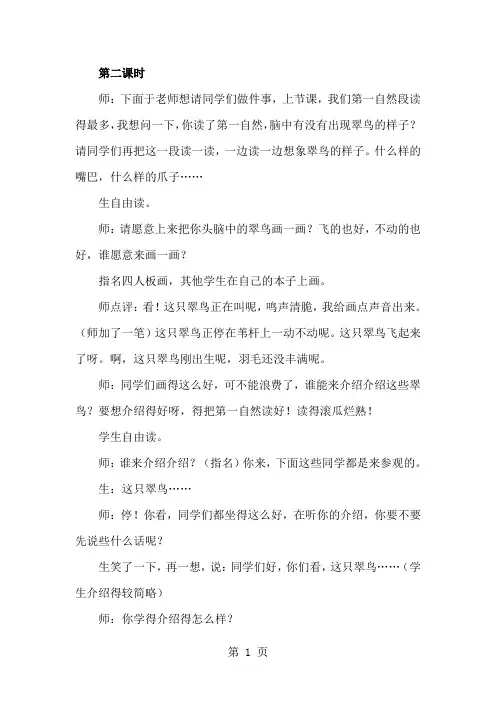 第二课时

师：下面于老师想请同学们做件事，上节课，我们第一自然段读得最多，我想问一下，你读了第一自然，脑中有没有出现翠鸟的样子？请同学们再把这一段读一读，一边读一边想象翠鸟的样子。什么样的嘴巴，什么样的爪子……

生自由读。

师：请愿意上来把你头脑中的翠鸟画一画？飞的也好，不动的也好，谁愿意来画一画？

指名四人板画，其他学生在自己的本子上画。

师点评：看！这只翠鸟正在叫呢，鸣声清脆，我给画点声音出来。（师加了一笔）这只翠鸟正停在苇杆上一动不动呢。这只翠鸟飞起来了呀。啊，这只翠鸟刚出生呢，羽毛还没丰满呢。

师：同学们画得这么好，可不能浪费了，谁能来介绍介绍这些翠鸟？要想介绍得好呀，得把第一自然读好！读得滚瓜烂熟！

学生自由读。

师：谁来介绍介绍？（指名）你来，下面这些同学都是来参观的。

生：这只翠鸟……

师：停！你看，同学们都坐得这么好，在听你的介绍，你要不要先说些什么话呢？

生笑了一下，再一想，说：同学们好，你们看，这只翠鸟……（学生介绍得较简略）

师：你学得介绍得怎么样？

第 1 页